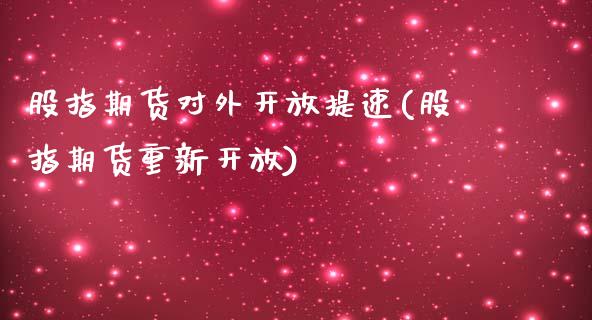 股指期货对外开放提速(股指期货重新开放)